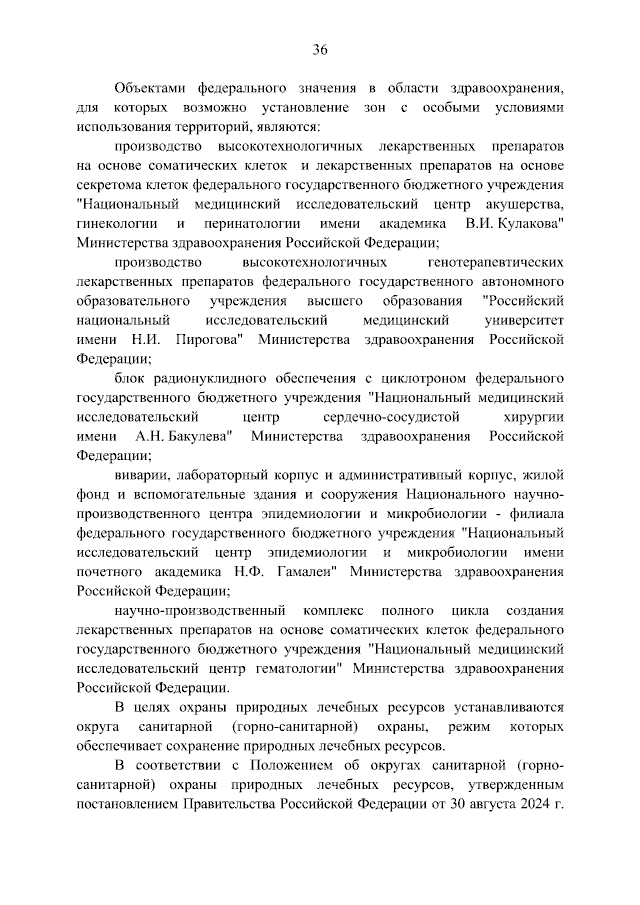 36

Объектами федерального значения в области здравоохранения, для которых возможно установление зон с особыми условиями использования территорий, являются:

производство высокотехнологичных лекарственных препаратов на основе соматических клеток и лекарственных препаратов на основе секретома клеток федерального государственного бюджетного учреждения "Национальный медицинский исследовательский центр акушерства, гинекологии и перинатологии имени академика В.И. Кулакова" Министерства здравоохранения Российской Федерации;

производство высокотехнологичных генотерапевтических лекарственных препаратов федерального государственного автономного образовательного учреждения высшего образования "Российский национальный исследовательский медицинский университет имени Н.И. Пирогова" Министерства здравоохранения Российской Федерации;

блок радионуклидного обеспечения с циклотроном федерального государственного бюджетного учреждения "Национальный медицинский исследовательский центр сердечно-сосудистой хирургии имени А.Н. Бакулева" Министерства здравоохранения Российской Федерации;

виварии, лабораторный корпус и административный корпус, жилой фонд и вспомогательные здания и сооружения Национального научно-производственного центра эпидемиологии и микробиологии - филиала федерального государственного бюджетного учреждения "Национальный исследовательский центр эпидемиологии и микробиологии имени почетного академика Н.Ф. Гамалеи" Министерства здравоохранения Российской Федерации;

научно-производственный комплекс полного цикла создания лекарственных препаратов на основе соматических клеток федерального государственного бюджетного учреждения "Национальный медицинский исследовательский центр гематологии" Министерства здравоохранения Российской Федерации.

В целях охраны природных лечебных ресурсов устанавливаются округа санитарной (горно-санитарной) охраны, режим которых обеспечивает сохранение природных лечебных ресурсов.

В соответствии с Положением об округах санитарной (горно-санитарной) охраны природных лечебных ресурсов, утвержденным постановлением Правительства Российской Федерации от 30 августа 2024 г.